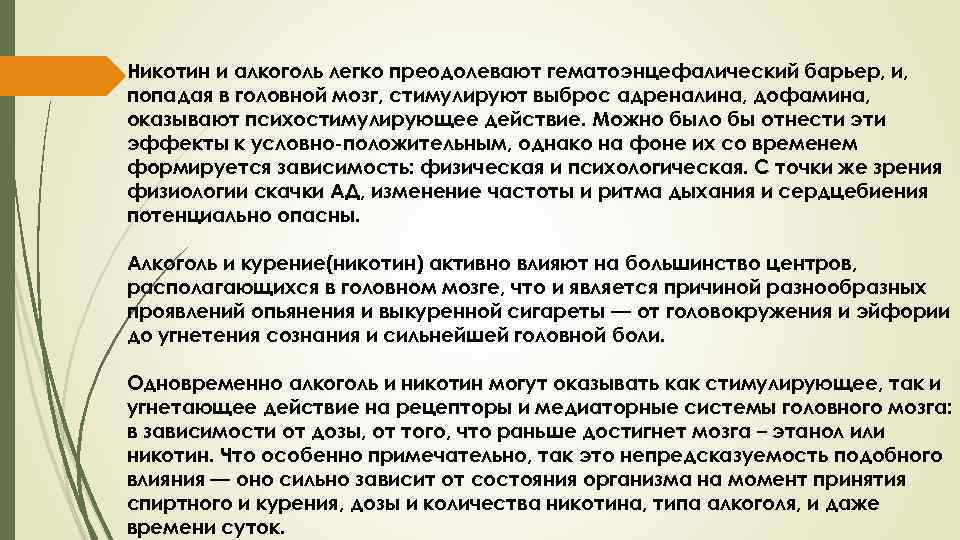 Никотин и алкоголь легко преодолевают гематоэнцефалический барьер, и, попадая в головной мозг, стимулируют выброс адреналина, дофамина, оказывают психостимулирующее действие. Можно было бы отнести эти эффекты к условно-положительным, однако на фоне их со временем формируется зависимость: физическая и психологическая. С точки же зрения физиологии скачки АД, изменение частоты и ритма дыхания и сердцебиения потенциально опасны.

Алкоголь и курение(никотин) активно влияют на большинство центров, располагающихся в головном мозге, что и является причиной разнообразных проявлений опьянения и выкуренной сигареты — от головокружения и эйфории до угнетения сознания и сильнейшей головной боли.

Одновременно алкоголь и никотин могут оказывать как стимулирующее, так и угнетающее действие на рецепторы и медиаторные системы головного мозга: в зависимости от дозы, от того, что раньше достигнет мозга – этанол или никотин. Что особенно примечательно, так это непредсказуемость подобного влияния — оно сильно зависит от состояния организма на момент принятия спиртного и курения, дозы и количества никотина, типа алкоголя, и даже времени суток.